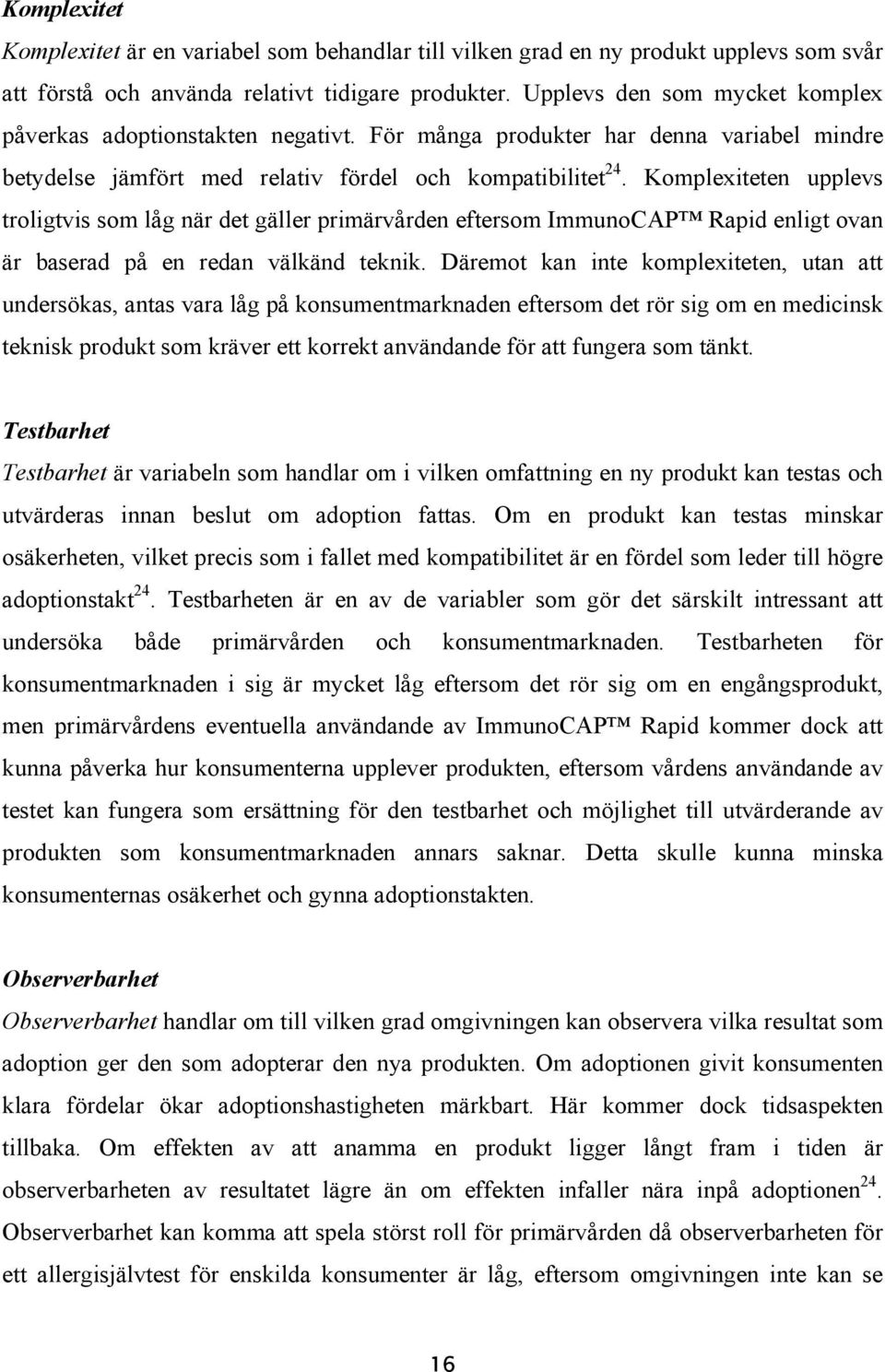 Komplexitet

Komplexitet är en variabel som behandlar till vilken grad en ny produkt upplevs som svår att förstå och använda relativt tidigare produkter. Upplevs den som mycket komplex påverkas adoptionstakten negativt. För många produkter har denna variabel mindre betydelse jämfört med relativ fördel och kompatibilitet$^{24}$. Komplexiteten upplevs troligtvis som låg när det gäller primärvården eftersom ImmunoCAP™ Rapid enligt ovan är baserad på en redan välkänd teknik. Däremot kan inte komplexiteten, utan att undersökas, antas vara låg på konsumentmarknaden eftersom det rör sig om en medicinsk teknisk produkt som kräver ett korrekt användande för att fungera som tänkt.

Testbarhet

Testbarhet är variabeln som handlar om i vilken omfattning en ny produkt kan testas och utvärderas innan beslut om adoption fattas. Om en produkt kan testas minskar osäkerheten, vilket precis som i fallet med kompatibilitet är en fördel som leder till högre adoptionstakt$^{24}$. Testbarheten är en av de variabler som gör det särskilt intressant att undersöka både primärvården och konsumentmarknaden. Testbarheten för konsumentmarknaden i sig är mycket låg eftersom det rör sig om en engångsprodukt, men primärvårdens eventuella användande av ImmunoCAP™ Rapid kommer dock att kunna påverka hur konsumenterna upplever produkten, eftersom vårdens användande av testet kan fungera som ersättning för den testbarhet och möjlighet till utvärderande av produkten som konsumentmarknaden annars saknar. Detta skulle kunna minska konsumenternas osäkerhet och gynna adoptionstakten.

Observerbarhet

Observerbarhet handlar om till vilken grad omgivningen kan observera vilka resultat som adoption ger den som adopterar den nya produkten. Om adoptionen givit konsumenten klara fördelar ökar adoptionshastigheten märkbart. Här kommer dock tidsaspekten tillbaka. Om effekten av att anamma en produkt ligger långt fram i tiden är observerbarheten av resultatet lägre än om effekten infaller nära inpå adoptionen$^{24}$. Observerbarhet kan komma att spela störst roll för primärvården då observerbarheten för ett allergisjälvtest för enskilda konsumenter är låg, eftersom omgivningen inte kan se

16